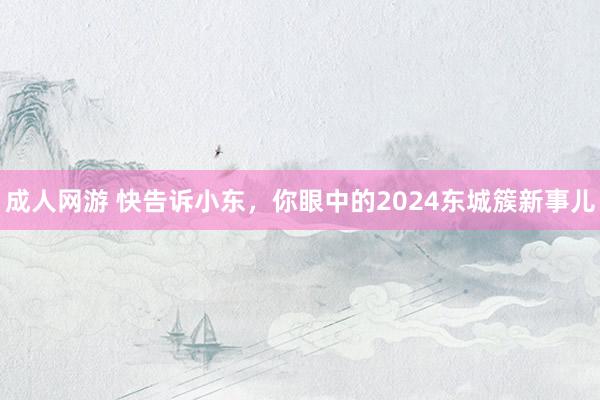 成人网游 快告诉小东，你眼中的2024东城簇新事儿